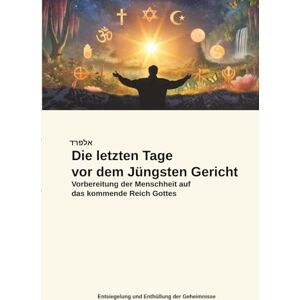 אלפרד
Die letzten Tage vor dem Jüngsten Gericht
Vorbereitung der Menschheit auf das kommende Reich Gottes

Entsiegelung und Enthüllung der Geheimnisse